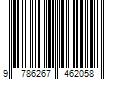 9 786267 462058